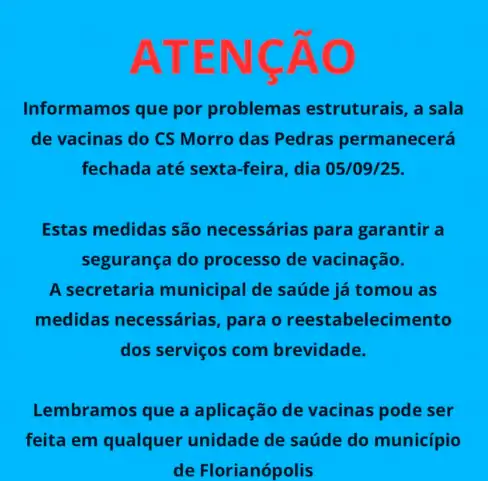 ATENÇÃO

Informamos que por problemas estruturais, a sala de vacinas do CS Morro das Pedras permanecerá fechada até sexta-feira, dia 05/09/25.

Estas medidas são necessárias para garantir a segurança do processo de vacinação.
A secretaria municipal de saúde já tomou as medidas necessárias, para o reestabelecimento dos serviços com brevidade.

Lembramos que a aplicação de vacinas pode ser feita em qualquer unidade de saúde do município de Florianópolis